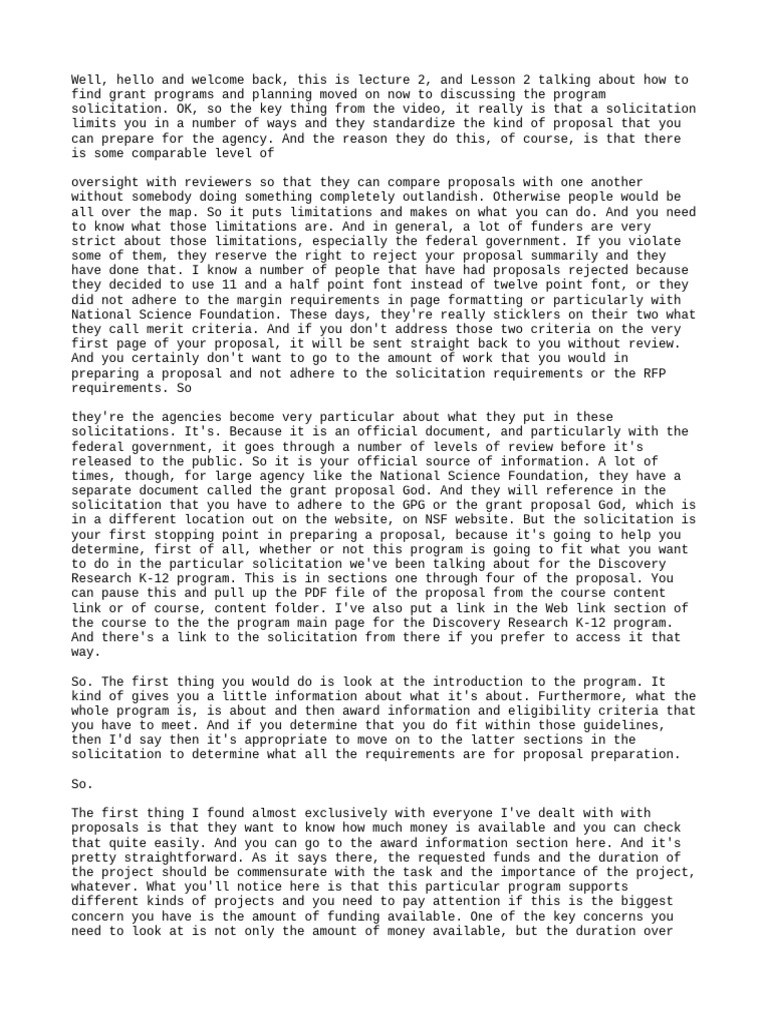 Well, hello and welcome back, this is lecture 2, and Lesson 2 talking about how to find grant programs and planning moved on now to discussing the program solicitation. OK, so the key thing from the video, it really is that a solicitation limits you in a number of ways and they standardize the kind of proposal that you can prepare for the agency. And the reason they do this, of course, is that there is some comparable level of

oversight with reviewers so that they can compare proposals with one another without somebody doing something completely outlandish. Otherwise people would be all over the map. So it puts limitations and makes on what you can do. And you need to know what those limitations are. And in general, a lot of funders are very strict about those limitations, especially the federal government. If you violate some of them, they reserve the right to reject your proposal summarily and they have done that. I know a number of people that have had proposals rejected because they decided to use 11 and a half point font instead of twelve point font, or they did not adhere to the margin requirements in page formatting or particularly with National Science Foundation. These days, they're really sticklers on their two what they call merit criteria. And if you don't address those two criteria on the very first page of your proposal, it will be sent straight back to you without review. And you certainly don't want to go to the amount of work that you would in preparing a proposal and not adhere to the solicitation requirements or the RFP requirements. So

they're the agencies become very particular about what they put in these solicitations. It's. Because it is an official document, and particularly with the federal government, it goes through a number of levels of review before it's released to the public. So it is your official source of information. A lot of times, though, for large agency like the National Science Foundation, they have a separate document called the grant proposal God. And they will reference in the solicitation that you have to adhere to the GPG or the grant proposal God, which is in a different location out on the website, on NSF website. But the solicitation is your first stopping point in preparing a proposal, because it's going to help you determine, first of all, whether or not this program is going to fit what you want to do in the particular solicitation we've been talking about for the Discovery Research K-12 program. This is in sections one through four of the proposal. You can pause this and pull up the PDF file of the proposal from the course content link or of course, content folder. I've also put a link in the Web link section of the course to the the program main page for the Discovery Research K-12 program. And there's a link to the solicitation from there if you prefer to access it that way.

So. The first thing you would do is look at the introduction to the program. It kind of gives you a little information about what it's about. Furthermore, what the whole program is, is about and then award information and eligibility criteria that you have to meet. And if you determine that you do fit within those guidelines, then I'd say then it's appropriate to move on to the latter sections in the solicitation to determine what all the requirements are for proposal preparation.

So.

The first thing I found almost exclusively with everyone I've dealt with with proposals is that they want to know how much money is available and you can check that quite easily. And you can go to the award information section here. And it's pretty straightforward. As it says there, the requested funds and the duration of the project should be commensurate with the task and the importance of the project, whatever. What you'll notice here is that this particular program supports different kinds of projects and you need to pay attention if this is the biggest concern you have is the amount of funding available. One of the key concerns you need to look at is not only the amount of money available, but the duration over